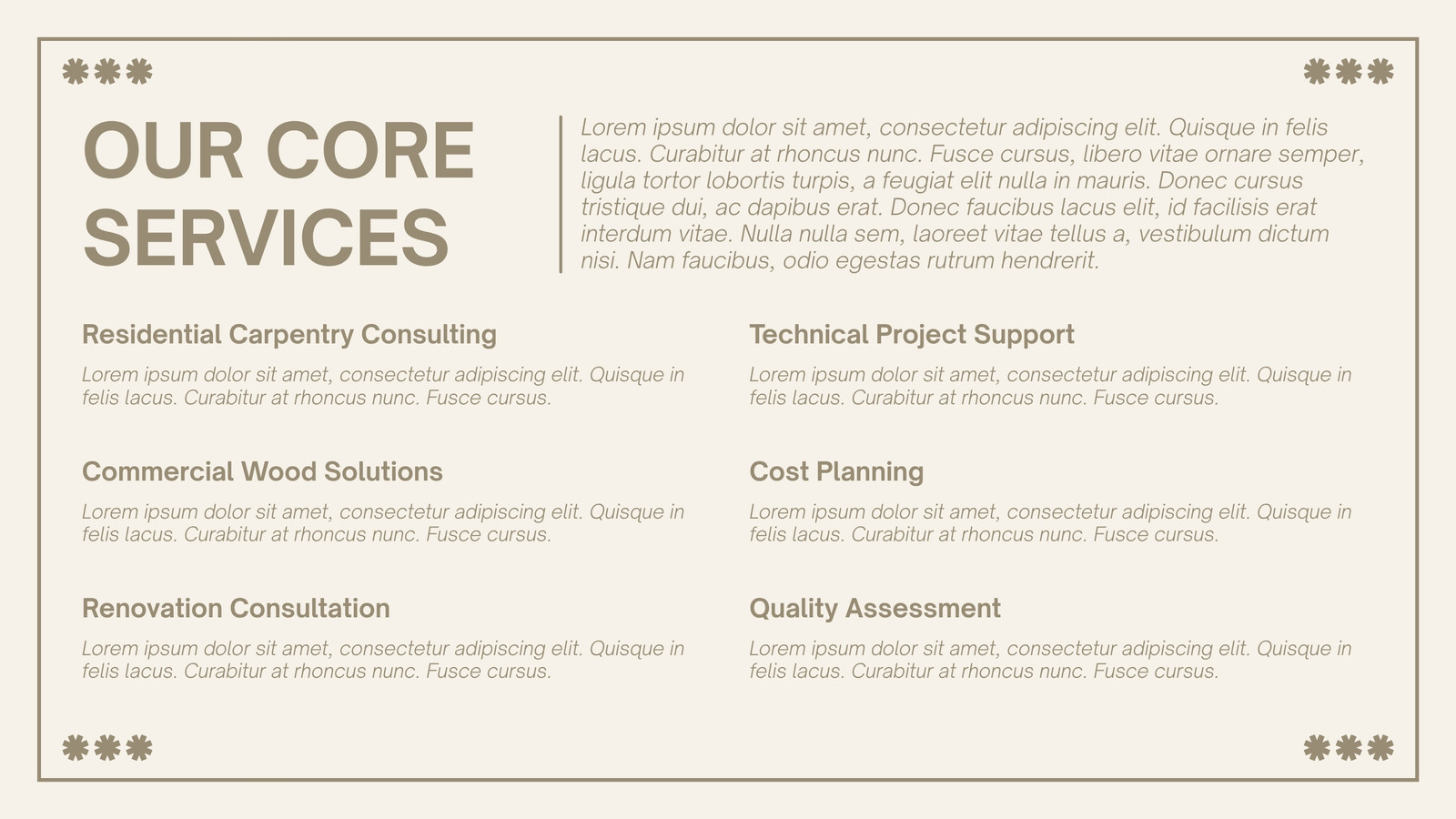 OUR CORE SERVICES

Lorem ipsum dolor sit amet, consectetur adipiscing elit. Quisque in felis lacus. Curabitur at rhoncus nunc. Fusce cursus, libero vitae ornare semper, ligula tortor lobortis turpis, a feugiat elit nulla in mauris. Donec cursus tristique dui, ac dapibus erat. Donec faucibus lacus elit, id facilisis erat interdum vitae. Nulla nulla sem, laoreet vitae tellus a, vestibulum dictum nisi. Nam faucibus, odio egestas rutrum hendrerit.

Residential Carpentry Consulting

Lorem ipsum dolor sit amet, consectetur adipiscing elit. Quisque in felis lacus. Curabitur at rhoncus nunc. Fusce cursus.

Commercial Wood Solutions

Lorem ipsum dolor sit amet, consectetur adipiscing elit. Quisque in felis lacus. Curabitur at rhoncus nunc. Fusce cursus.

Renovation Consultation

Lorem ipsum dolor sit amet, consectetur adipiscing elit. Quisque in felis lacus. Curabitur at rhoncus nunc. Fusce cursus.

Technical Project Support

Lorem ipsum dolor sit amet, consectetur adipiscing elit. Quisque in felis lacus. Curabitur at rhoncus nunc. Fusce cursus.

Cost Planning

Lorem ipsum dolor sit amet, consectetur adipiscing elit. Quisque in felis lacus. Curabitur at rhoncus nunc. Fusce cursus.

Quality Assessment

Lorem ipsum dolor sit amet, consectetur adipiscing elit. Quisque in felis lacus. Curabitur at rhoncus nunc. Fusce cursus.